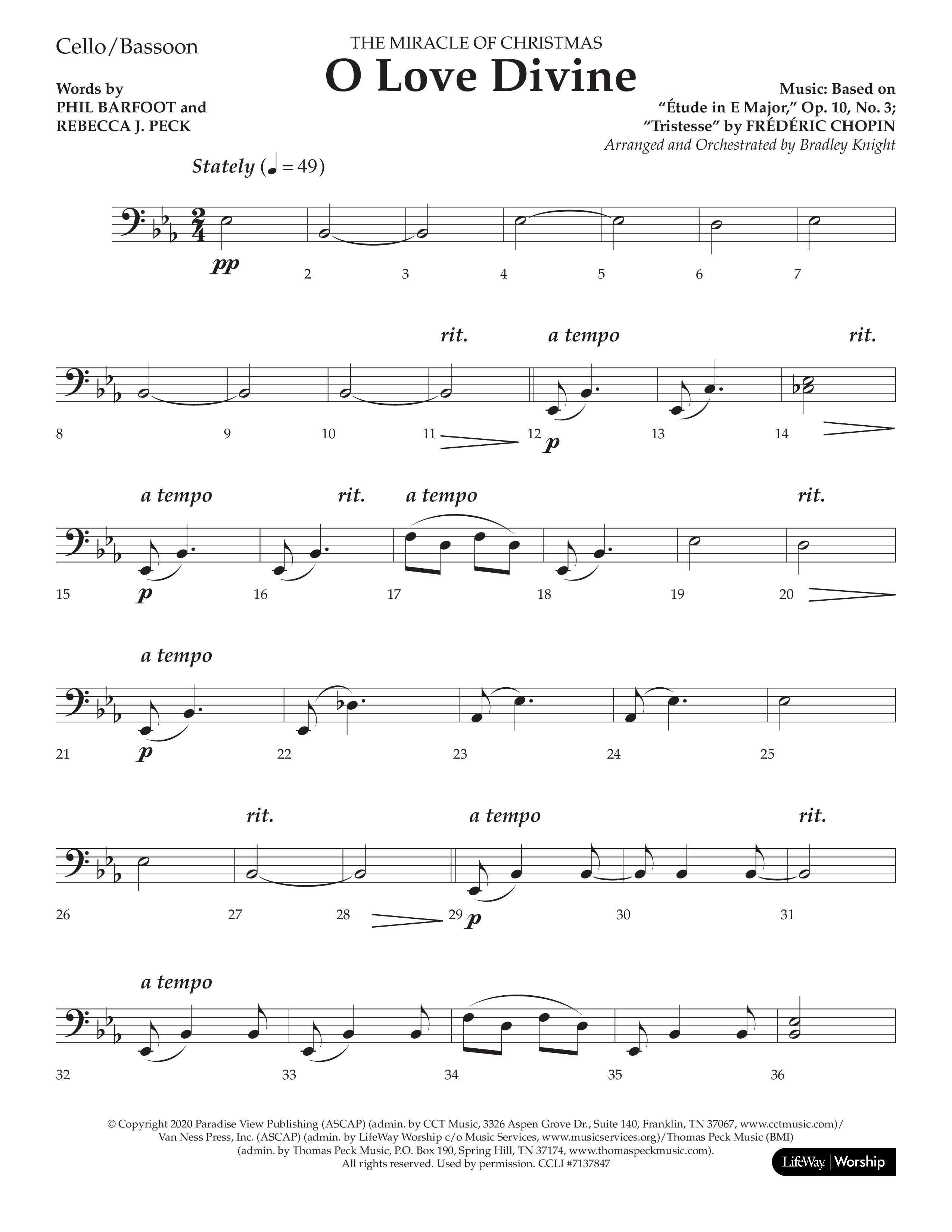 Cello/Bassoon

THE MIRACLE OF CHRISTMAS
O Love Divine

Words by
PHIL BARFOOT and
REBECCA J. PECK

Music: Based on
"Étude in E Major," Op. 10, No. 3;
"Tristesse" by FRÉDÉRIC CHOPIN
Arranged and Orchestrated by Bradley Knight

Stately (♩ = 49)

pp

2 3 4 5 6 7

rit. a tempo rit.

8 9 10 11 12 p 13 14

a tempo rit. a tempo rit.

15 p 16 17 18 19 20

a tempo

21 p 22 23 24 25

rit. a tempo rit.

26 27 28 29 p 30 31

a tempo

32 33 34 35 36

© Copyright 2020 Paradise View Publishing (ASCAP) (admin. by CCT Music, 3326 Aspen Grove Dr., Suite 140, Franklin, TN 37067, www.cctmusic.com)/ Van Ness Press, Inc. (ASCAP) (admin. by LifeWay Worship c/o Music Services, www.musicservices.org)/Thomas Peck Music (BMI) (admin. by Thomas Peck Music, P.O. Box 190, Spring Hill, TN 37174, www.thomaspeckmusic.com). All rights reserved. Used by permission. CCLI #7137847

LifeWay | Worship